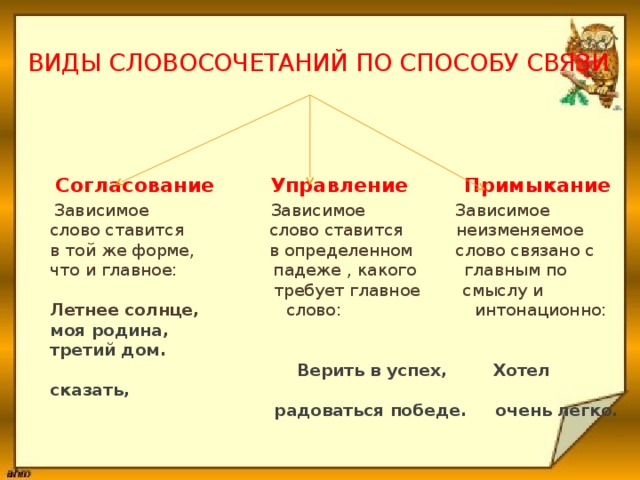 ВИДЫ СЛОВОСОЧЕТАНИЙ ПО СПОСОБУ СВЯЗИ

Согласование

Зависимое слово ставится в той же форме, что и главное:

Летнее солнце, моя родина, третий дом.

Управление

Зависимое слово ставится в определенном падеже , какого требует главное слово:

Верить в успех, радоваться победе.

Примыкание

Зависимое неизменяемое слово связано с главным по смыслу и интонационно:

Хотел сказать, очень легко.

ahm